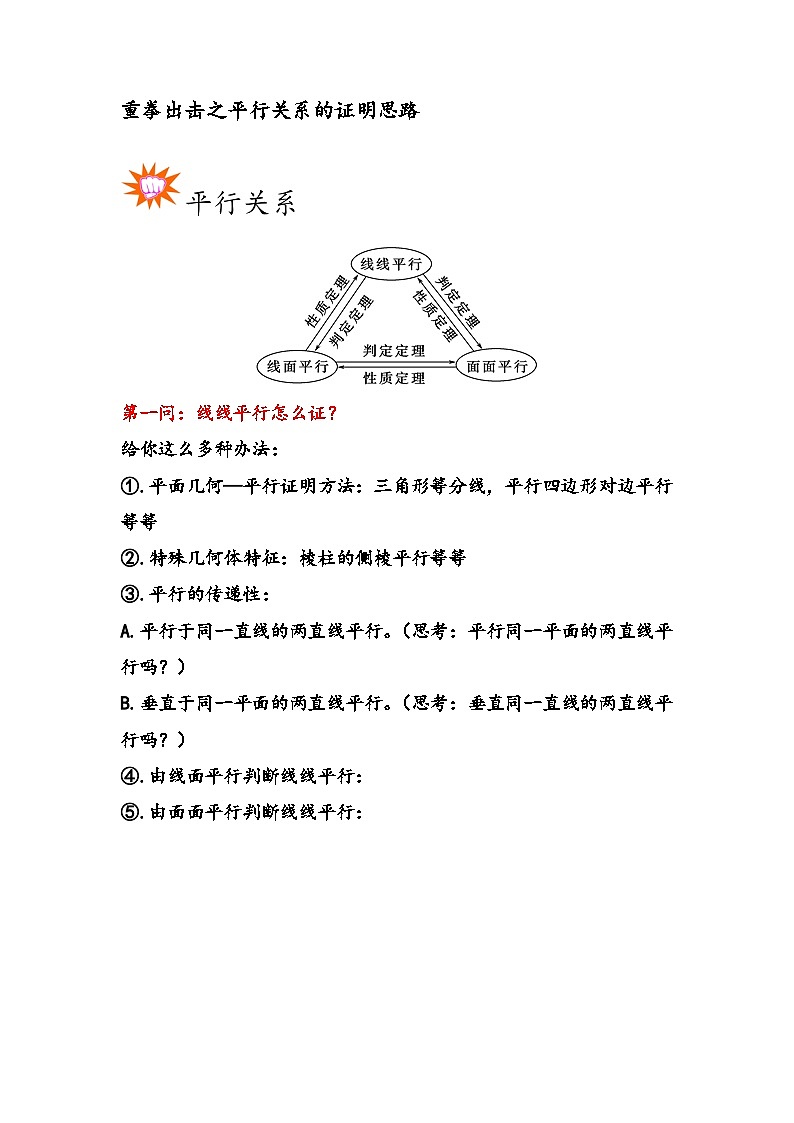 重拳出击之平行关系的证明思路

平行关系

线线平行

性质定理

判定定理

判定定理

性质定理

线面平行

判定定理

性质定理

面面平行

第一问：线线平行怎么证？

给你这么多种办法：

①.平面几何—平行证明方法：三角形等分线，平行四边形对边平行等等

②.特殊几何体特征：棱柱的侧棱平行等等

③.平行的传递性：

A.平行于同一直线的两直线平行。（思考：平行同一平面的两直线平行吗？）

B.垂直于同一平面的两直线平行。（思考：垂直同一直线的两直线平行吗？）

④.由线面平行判断线线平行：

⑤.由面面平行判断线线平行：